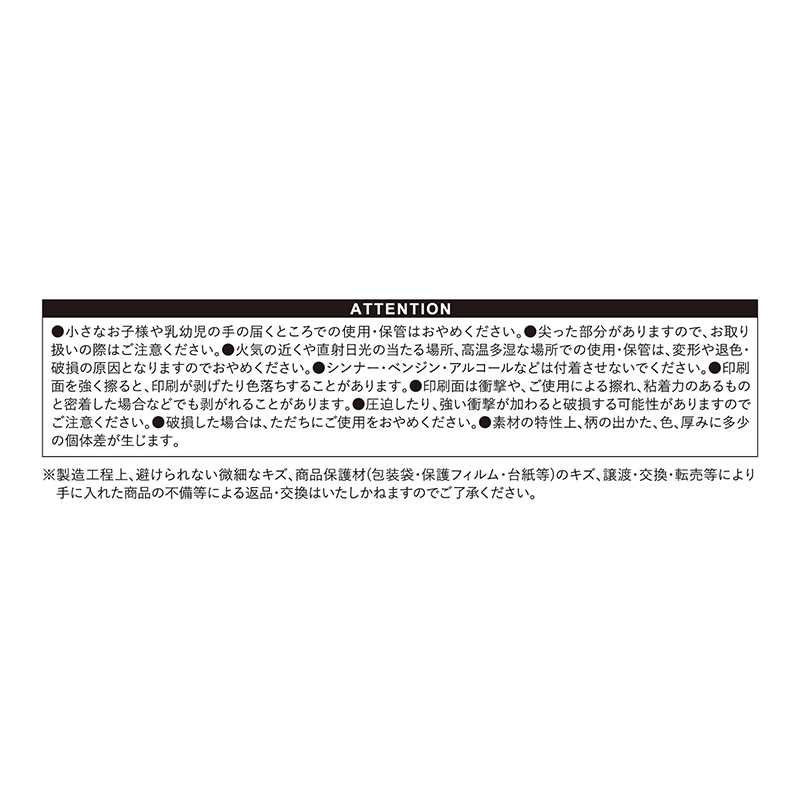 ATTENTION

●小さなお子様や乳幼児の手の届くところでの使用・保管はおやめください。●尖った部分がありますので、お取り扱いの際はご注意ください。●火気の近くや直射日光の当たる場所、高温多湿な場所での使用・保管は、変形や退色・破損の原因となりますのでおやめください。●シンナー・ベンジン・アルコールなどは付着させないでください。●印刷面を強く擦ると、印刷が剥げたり色落ちすることがあります。●印刷面は衝撃や、ご使用による擦れ、粘着力のあるものと密着した場合などでも剥がれることがあります。●圧迫したり、強い衝撃が加わると破損する可能性がありますのでご注意ください。●破損した場合は、ただちにご使用をおやめください。●素材の特性上、柄の出かた、色、厚みに多少の個体差が生じます。

※製造工程上、避けられない微細なキズ、商品保護材(包装袋・保護フィルム・台紙等)のキズ、譲渡・交換・転売等により手に入れた商品の不備等による返品・交換はいたしかねますのでご了承ください。